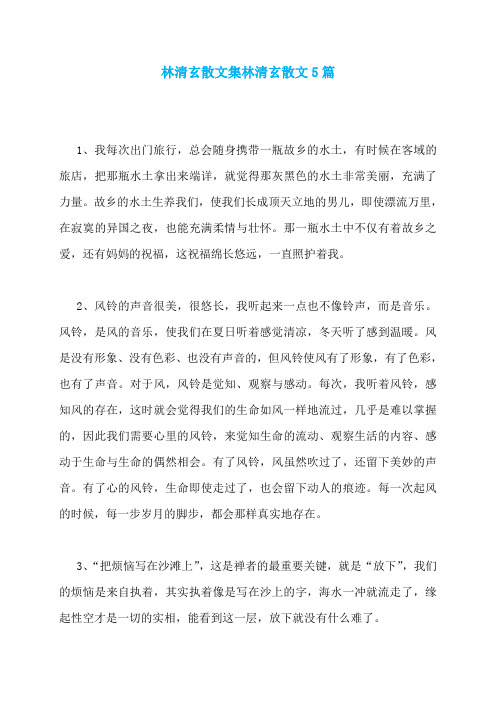 林清玄散文集林清玄散文5篇

1、我每次出门旅行，总会随身携带一瓶故乡的水土，有时候在客域的旅店，把那瓶水土拿出来端详，就觉得那灰黑色的水土非常美丽，充满了力量。故乡的水土生养我们，使我们长成顶天立地的男儿，即使漂流万里，在寂寞的异国之夜，也能充满柔情与壮怀。那一瓶水土中不仅有着故乡之爱，还有妈妈的祝福，这祝福绵长悠远，一直照护着我。

2、风铃的声音很美，很悠长，我听起来一点也不像铃声，而是音乐。风铃，是风的音乐，使我们在夏日听着感觉清凉，冬天听了感到温暖。风是没有形象、没有色彩、也没有声音的，但风铃使风有了形象，有了色彩，也有了声音。对于风，风铃是觉知、观察与感动。每次，我听着风铃，感知风的存在，这时就会觉得我们的生命如风一样地流过，几乎是难以掌握的，因此我们需要心里的风铃，来觉知生命的流动、观察生活的内容、感动于生命与生命的偶然相会。有了风铃，风虽然吹过了，还留下美妙的声音。有了心的风铃，生命即使走过了，也会留下动人的痕迹。每一次起风的时候，每一步岁月的脚步，都会那样真实地存在。

3、“把烦恼写在沙滩上”，这是禅者的最重要关键，就是“放下”，我们的烦恼是来自执着，其实执着像是写在沙上的字，海水一冲就流走了，缘起性空才是一切的实相，能看到这一层，放下就没有什么难了。